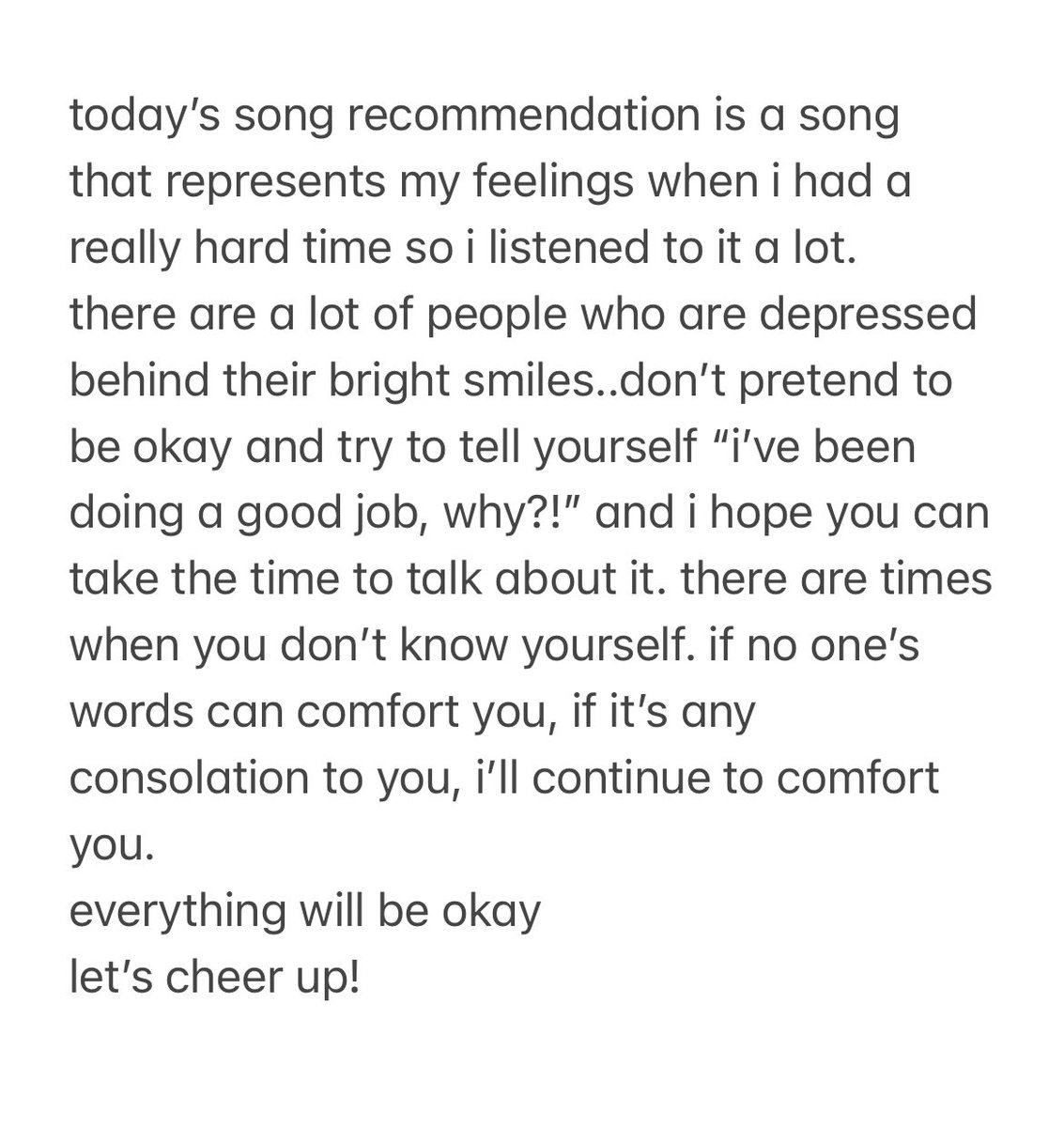 today's song recommendation is a song that represents my feelings when i had a really hard time so i listened to it a lot.
there are a lot of people who are depressed behind their bright smiles..don't pretend to be okay and try to tell yourself "i've been doing a good job, why?!" and i hope you can take the time to talk about it. there are times when you don't know yourself. if no one's words can comfort you, if it's any consolation to you, i'll continue to comfort you.
everything will be okay
let's cheer up!